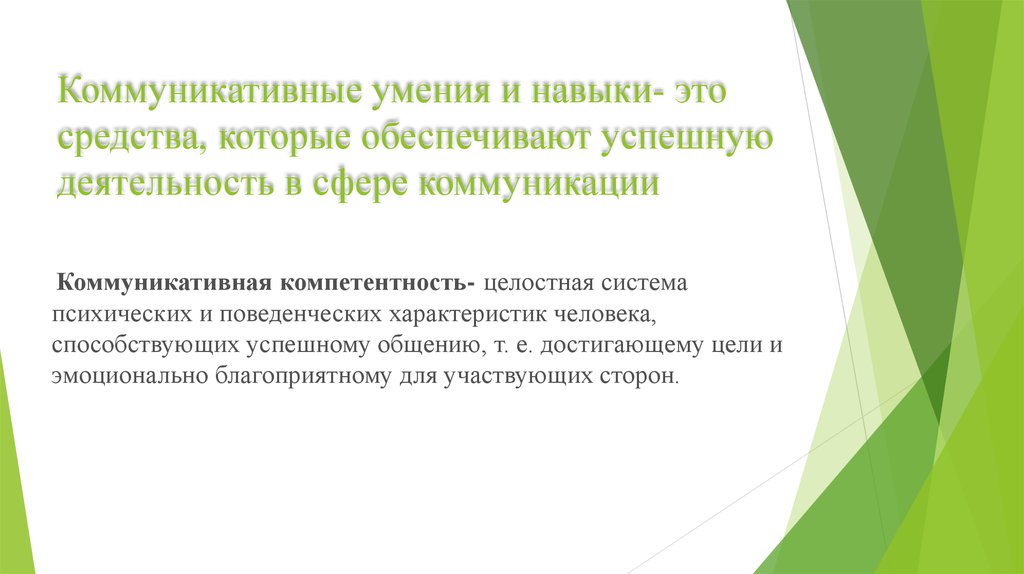 Коммуникативные умения и навыки- это средства, которые обеспечивают успешную деятельность в сфере коммуникации

Коммуникативная компетентность- целостная система психических и поведенческих характеристик человека, способствующих успешному общению, т. е. достигающему цели и эмоционально благоприятному для участвующих сторон.